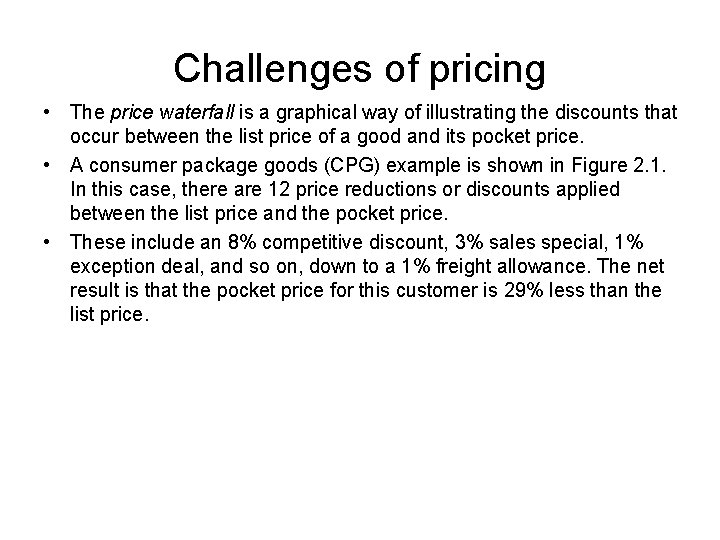 Challenges of pricing

• The price waterfall is a graphical way of illustrating the discounts that occur between the list price of a good and its pocket price.
• A consumer package goods (CPG) example is shown in Figure 2.1. In this case, there are 12 price reductions or discounts applied between the list price and the pocket price.
• These include an 8% competitive discount, 3% sales special, 1% exception deal, and so on, down to a 1% freight allowance. The net result is that the pocket price for this customer is 29% less than the list price.